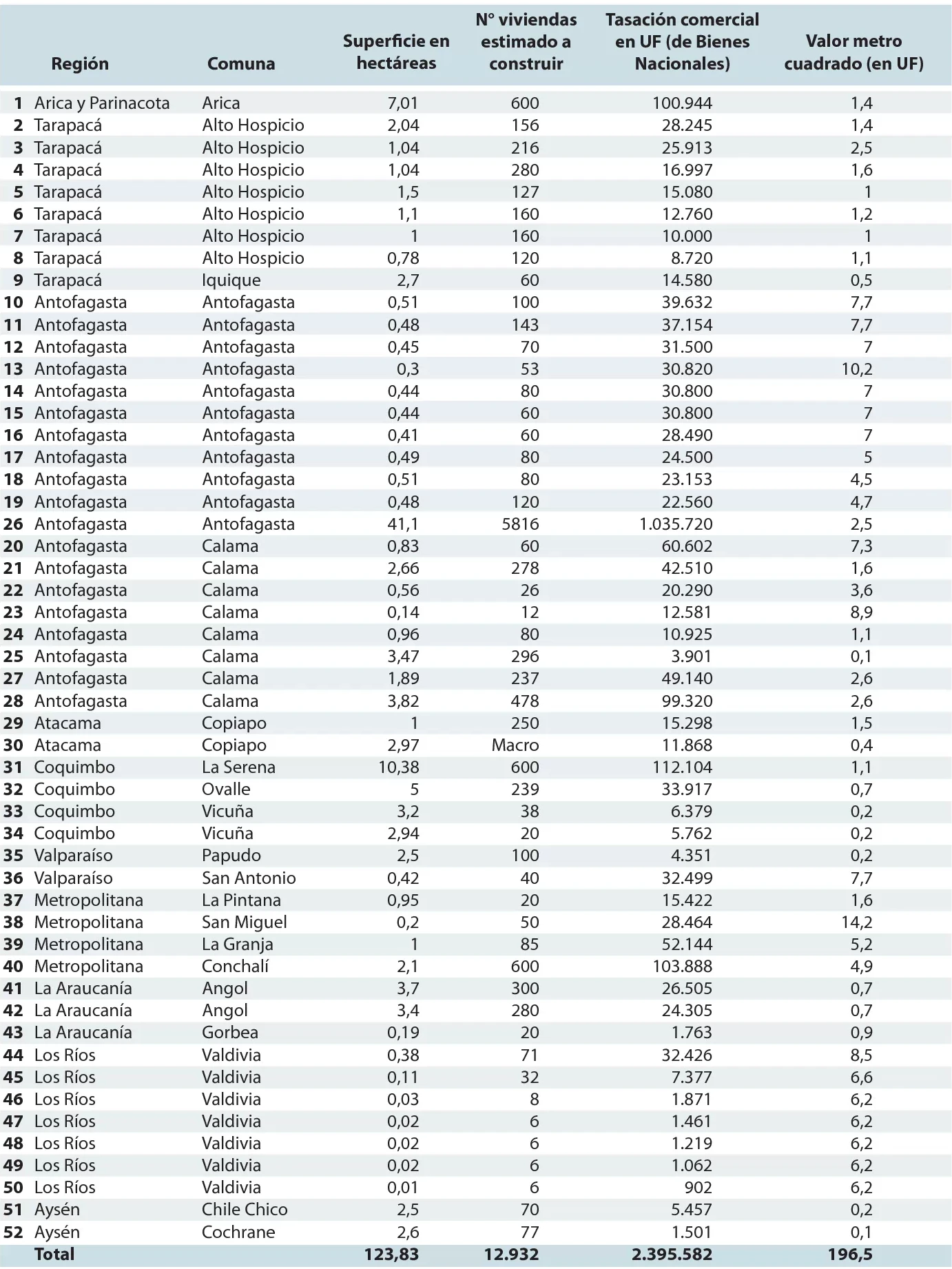 |  | Región | Comuna | Superficie en hectáreas | N° viviendas estimado a construir | Tasación comercial en UF (de Bienes Nacionales) | Valor metro cuadrado (en UF) |
|---|---|---|---|---|---|---|
| 1 | Arica y Parinacota | Arica | 7,01 | 600 | 100.944 | 1,4 |
| 2 | Tarapacá | Alto Hospicio | 2,04 | 156 | 28.245 | 1,4 |
| 3 | Tarapacá | Alto Hospicio | 1,04 | 216 | 25.913 | 2,5 |
| 4 | Tarapacá | Alto Hospicio | 1,04 | 280 | 16.997 | 1,6 |
| 5 | Tarapacá | Alto Hospicio | 1,5 | 127 | 15.080 | 1 |
| 6 | Tarapacá | Alto Hospicio | 1,1 | 160 | 12.760 | 1,2 |
| 7 | Tarapacá | Alto Hospicio | 1 | 160 | 10.000 | 1 |
| 8 | Tarapacá | Alto Hospicio | 0,78 | 120 | 8.720 | 1,1 |
| 9 | Tarapacá | Iquique | 2,7 | 60 | 14.580 | 0,5 |
| 10 | Antofagasta | Antofagasta | 0,51 | 100 | 39.632 | 7,7 |
| 11 | Antofagasta | Antofagasta | 0,48 | 143 | 37.154 | 7,7 |
| 12 | Antofagasta | Antofagasta | 0,45 | 70 | 31.500 | 7 |
| 13 | Antofagasta | Antofagasta | 0,3 | 53 | 30.820 | 10,2 |
| 14 | Antofagasta | Antofagasta | 0,44 | 80 | 30.800 | 7 |
| 15 | Antofagasta | Antofagasta | 0,44 | 60 | 30.800 | 7 |
| 16 | Antofagasta | Antofagasta | 0,41 | 60 | 28.490 | 7 |
| 17 | Antofagasta | Antofagasta | 0,49 | 80 | 24.500 | 5 |
| 18 | Antofagasta | Antofagasta | 0,51 | 80 | 23.153 | 4,5 |
| 19 | Antofagasta | Antofagasta | 0,48 | 120 | 22.560 | 4,7 |
| 26 | Antofagasta | Antofagasta | 41,1 | 5816 | 1.035.720 | 2,5 |
| 20 | Antofagasta | Calama | 0,83 | 60 | 60.602 | 7,3 |
| 21 | Antofagasta | Calama | 2,66 | 278 | 42.510 | 1,6 |
| 22 | Antofagasta | Calama | 0,56 | 26 | 20.290 | 3,6 |
| 23 | Antofagasta | Calama | 0,14 | 12 | 12.581 | 8,9 |
| 24 | Antofagasta | Calama | 0,96 | 80 | 10.925 | 1,1 |
| 25 | Antofagasta | Calama | 3,47 | 296 | 3.901 | 0,1 |
| 27 | Antofagasta | Calama | 1,89 | 237 | 49.140 | 2,6 |
| 28 | Antofagasta | Calama | 3,82 | 478 | 99.320 | 2,6 |
| 29 | Atacama | Copiapo | 1 | 250 | 15.298 | 1,5 |
| 30 | Atacama | Copiapo | 2,97 | Macro | 11.868 | 0,4 |
| 31 | Coquimbo | La Serena | 10,38 | 600 | 112.104 | 1,1 |
| 32 | Coquimbo | Ovalle | 5 | 239 | 33.917 | 0,7 |
| 33 | Coquimbo | Vicuña | 3,2 | 38 | 6.379 | 0,2 |
| 34 | Coquimbo | Vicuña | 2,94 | 20 | 5.762 | 0,2 |
| 35 | Valparaíso | Papudo | 2,5 | 100 | 4.351 | 0,2 |
| 36 | Valparaíso | San Antonio | 0,42 | 40 | 32.499 | 7,7 |
| 37 | Metropolitana | La Pintana | 0,95 | 20 | 15.422 | 1,6 |
| 38 | Metropolitana | San Miguel | 0,2 | 50 | 28.464 | 14,2 |
| 39 | Metropolitana | La Granja | 1 | 85 | 52.144 | 5,2 |
| 40 | Metropolitana | Conchalí | 2,1 | 600 | 103.888 | 4,9 |
| 41 | La Araucanía | Angol | 3,7 | 300 | 26.505 | 0,7 |
| 42 | La Araucanía | Angol | 3,4 | 280 | 24.305 | 0,7 |
| 43 | La Araucanía | Gorbea | 0,19 | 20 | 1.763 | 0,9 |
| 44 | Los Ríos | Valdivia | 0,38 | 71 | 32.426 | 8,5 |
| 45 | Los Ríos | Valdivia | 0,11 | 32 | 7.377 | 6,6 |
| 46 | Los Ríos | Valdivia | 0,03 | 8 | 1.871 | 6,2 |
| 47 | Los Ríos | Valdivia | 0,02 | 6 | 1.461 | 6,2 |
| 48 | Los Ríos | Valdivia | 0,02 | 6 | 1.219 | 6,2 |
| 49 | Los Ríos | Valdivia | 0,02 | 6 | 1.062 | 6,2 |
| 50 | Los Ríos | Valdivia | 0,01 | 6 | 902 | 6,2 |
| 51 | Aysén | Chile Chico | 2,5 | 70 | 5.457 | 0,2 |
| 52 | Aysén | Cochrane | 2,6 | 77 | 1.501 | 0,1 |
|  | Total |  | 123,83 | 12.932 | 2.395.582 | 196,5 |